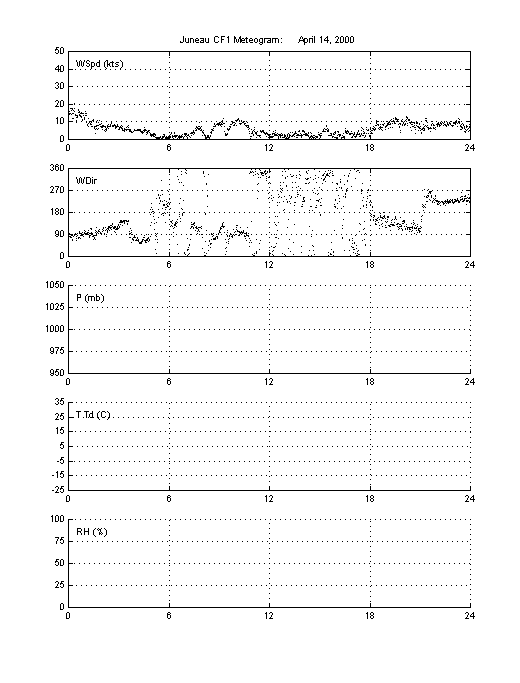 Juneau CF1 Meteogram:     April 14, 2000

WSpd (kts)
50
40
30
20
10
0
0 6 12 18 24

WDir
360
270
180
90
0
0 6 12 18 24

P (mb)
1050
1025
1000
975
950
0 6 12 18 24

T,Td (C)
35
25
15
5
-5
-15
-25
0 6 12 18 24

RH (%)
100
75
50
25
0
0 6 12 18 24